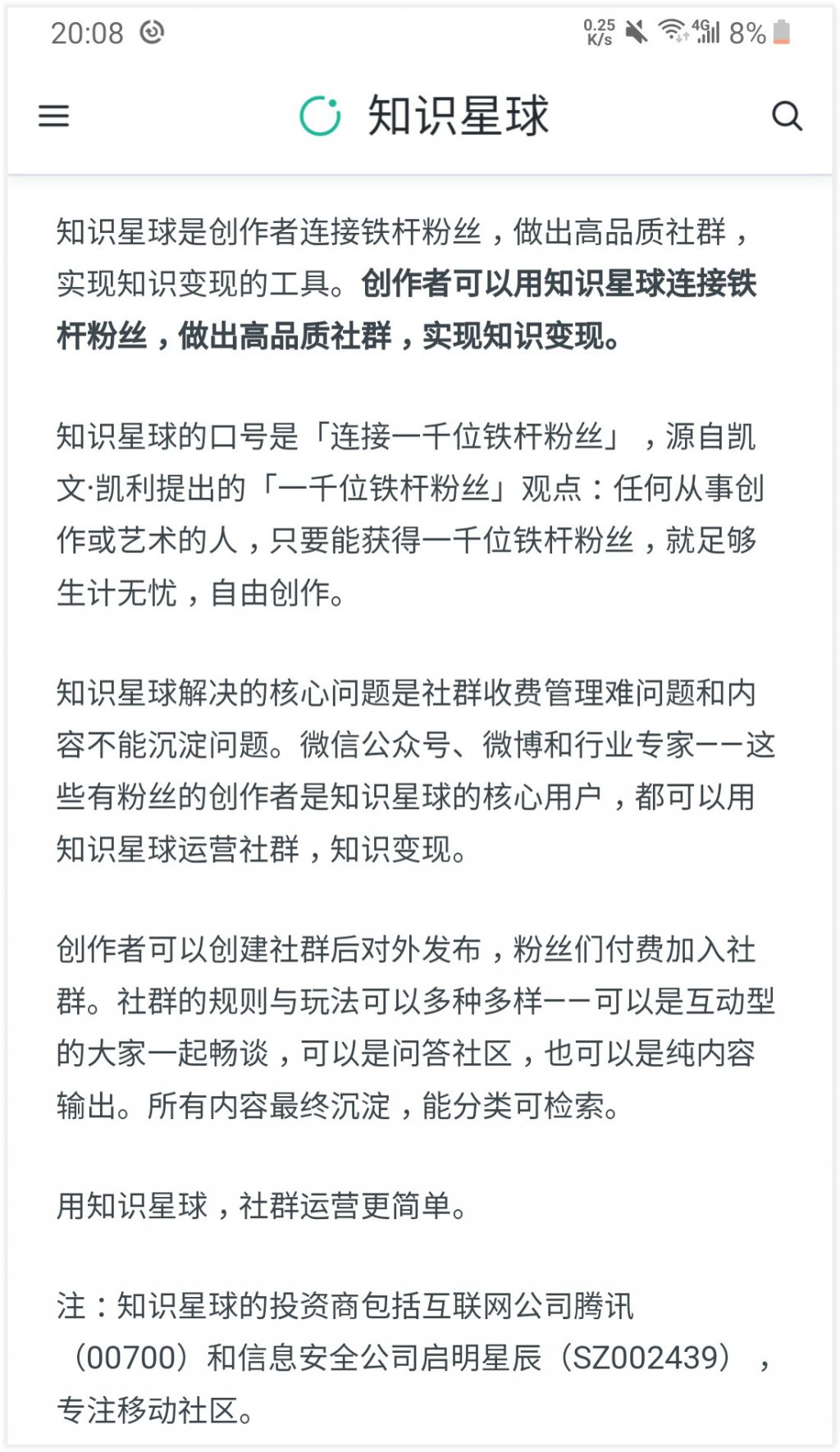 20:08 0.25 K/s 4G 8%

知识星球

知识星球是创作者连接铁杆粉丝，做出高品质社群，实现知识变现的工具。创作者可以用知识星球连接铁杆粉丝，做出高品质社群，实现知识变现。

知识星球的口号是「连接一千位铁杆粉丝」，源自凯文·凯利提出的「一千位铁杆粉丝」观点：任何从事创作或艺术的人，只要能获得一千位铁杆粉丝，就足够生计无忧，自由创作。

知识星球解决的核心问题是社群收费管理难问题和内容不能沉淀问题。微信公众号、微博和行业专家——这些有粉丝的创作者是知识星球的核心用户，都可以用知识星球运营社群，知识变现。

创作者可以创建社群后对外发布，粉丝们付费加入社群。社群的规则与玩法可以多种多样——可以是互动型的大家一起畅谈，可以是问答社区，也可以是纯内容输出。所有内容最终沉淀，能分类可检索。

用知识星球，社群运营更简单。

注：知识星球的投资商包括互联网公司腾讯（00700）和信息安全公司启明星辰（SZ002439），专注移动社区。